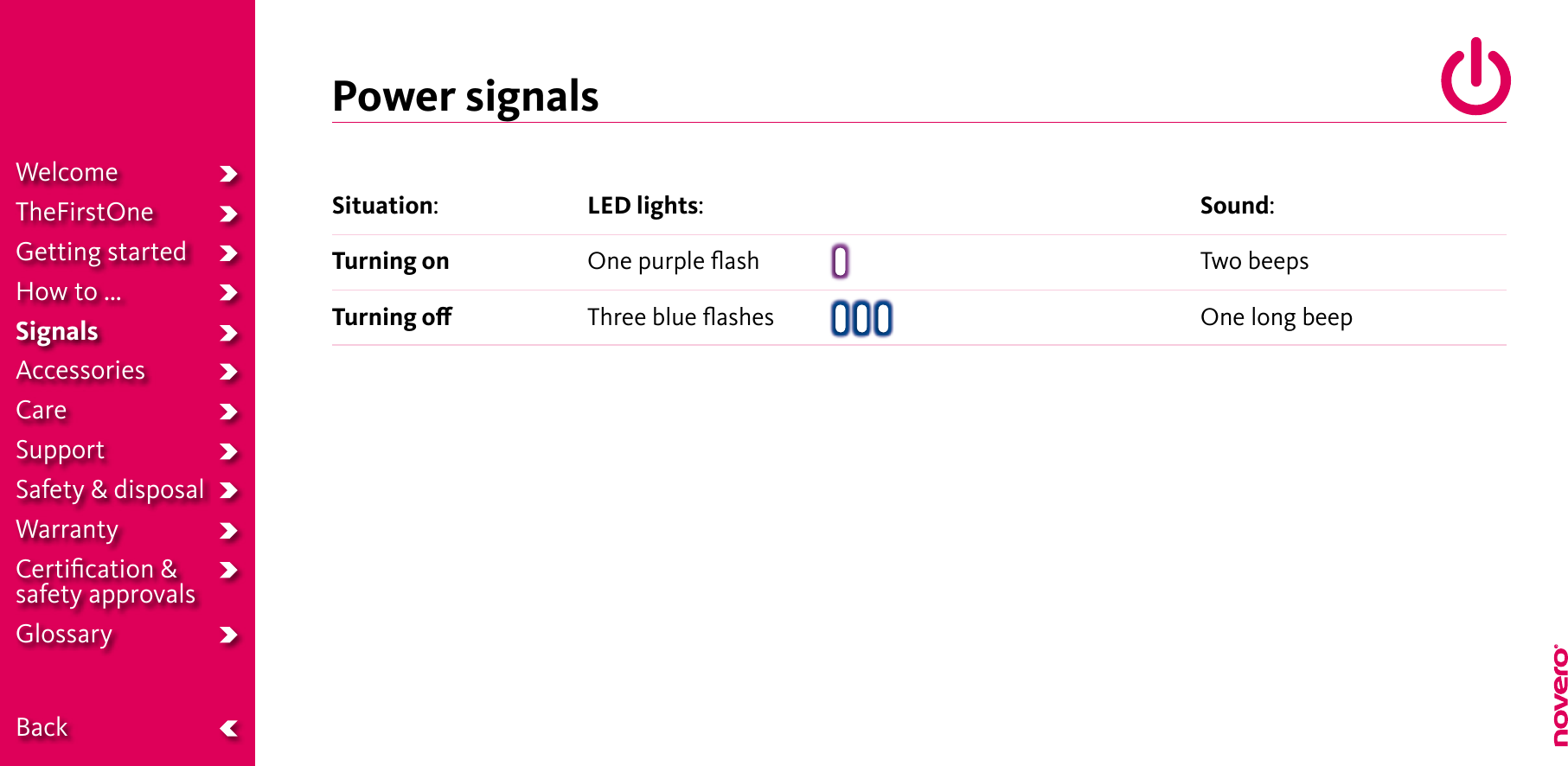 Welcome
TheFirstOne
Getting started
How to ...
Signals
Accessories
Care
Support
Safety & disposal
Warranty
Certification & safety approvals
Glossary

Back

Power signals

| Situation: | LED lights: | Sound: |
|---|---|---|
| Turning on | One purple flash | Two beeps |
| Turning off | Three blue flashes | One long beep |

novero